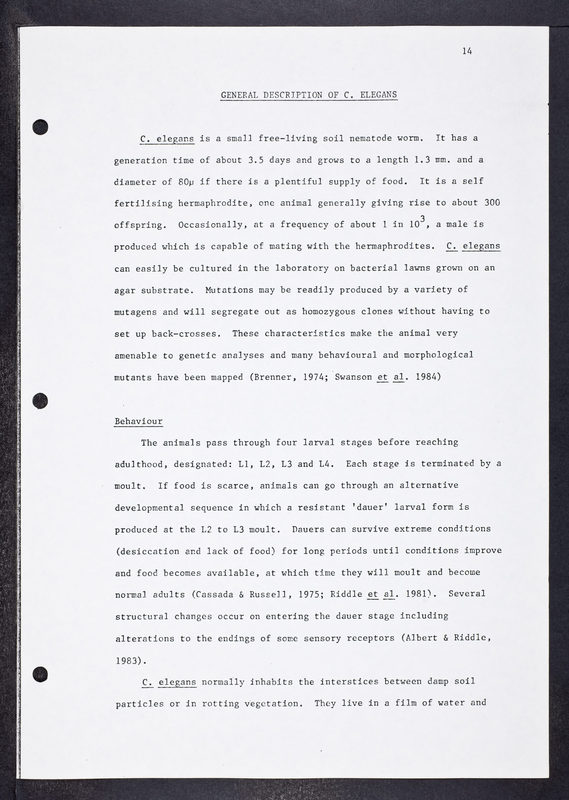 14

GENERAL DESCRIPTION OF C. ELEGANS

C. elegans is a small free-living soil nematode worm. It has a generation time of about 3.5 days and grows to a length 1.3 mm. and a diameter of 80μ if there is a plentiful supply of food. It is a self fertilising hermaphrodite, one animal generally giving rise to about 300 offspring. Occasionally, at a frequency of about 1 in $10^3$, a male is produced which is capable of mating with the hermaphrodites. C. elegans can easily be cultured in the laboratory on bacterial lawns grown on an agar substrate. Mutations may be readily produced by a variety of mutagens and will segregate out as homozygous clones without having to set up back-crosses. These characteristics make the animal very amenable to genetic analyses and many behavioural and morphological mutants have been mapped (Brenner, 1974; Swanson et al. 1984)

Behaviour

The animals pass through four larval stages before reaching adulthood, designated: L1, L2, L3 and L4. Each stage is terminated by a moult. If food is scarce, animals can go through an alternative developmental sequence in which a resistant 'dauer' larval form is produced at the L2 to L3 moult. Dauers can survive extreme conditions (desiccation and lack of food) for long periods until conditions improve and food becomes available, at which time they will moult and become normal adults (Cassada & Russell, 1975; Riddle et al. 1981). Several structural changes occur on entering the dauer stage including alterations to the endings of some sensory receptors (Albert & Riddle, 1983).

C. elegans normally inhabits the interstices between damp soil particles or in rotting vegetation. They live in a film of water and